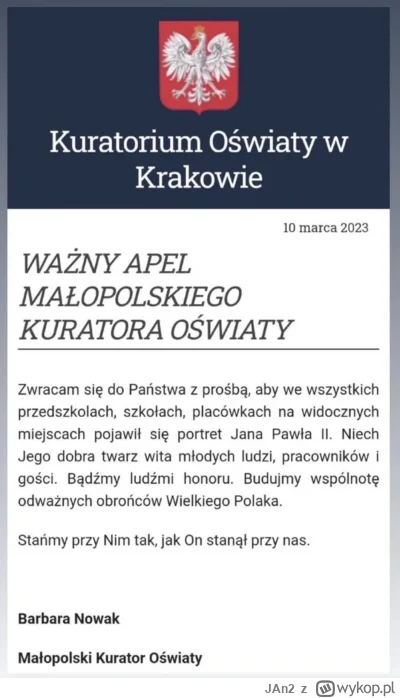 Kuratorium Oświaty w Krakowie

10 marca 2023

WAŻNY APEL MAŁOPOLSKIEGO KURATORA OŚWIATY

Zwracam się do Państwa z prośbą, aby we wszystkich przedszkolach, szkołach, placówkach na widocznych miejscach pojawił się portret Jana Pawła II. Niech Jego dobra twarz wita młodych ludzi, pracowników i gości. Bądźmy ludźmi honoru. Budujmy wspólnotę odważnych obrońców Wielkiego Polaka.

Stańmy przy Nim tak, jak On stanął przy nas.

Barbara Nowak

Małopolski Kurator Oświaty

JAn2 z wykop.pl